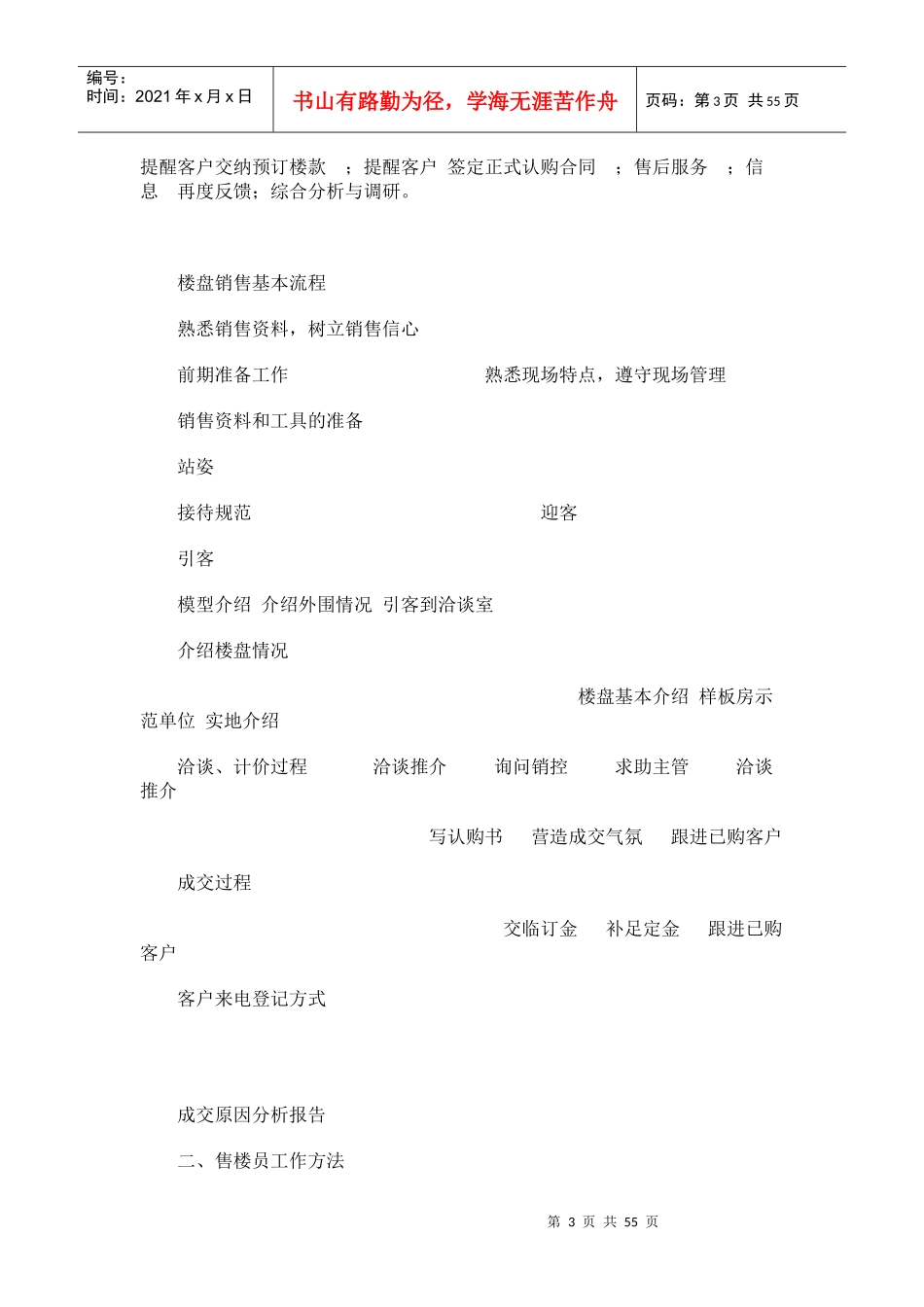 编号：
时间：2021 年 x 月 x 日

书山有路勤为径，学海无涯苦作舟

页码：第 3 页 共 55 页

提醒客户交纳预订楼款 ；提醒客户 签定正式认购合同 ；售后服务 ；信息 再度反馈；综合分析与调研。

楼盘销售基本流程

熟悉销售资料，树立销售信心

前期准备工作 熟悉现场特点，遵守现场管理

销售资料和工具的准备

站姿

接待规范 迎客

引客

模型介绍 介绍外围情况 引客到洽谈室

介绍楼盘情况

楼盘基本介绍 样板房示范单位 实地介绍

洽谈、计价过程 洽谈推介 询问销控 求助主管 洽谈推介

写认购书 营造成交气氛 跟进已购客户

成交过程

交临订金 补足定金 跟进已购客户

客户来电登记方式

成交原因分析报告

二、售楼员工作方法

第 3 页 共 55 页